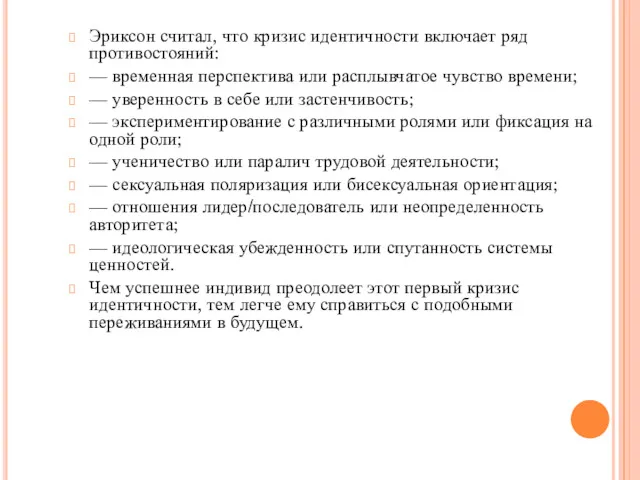 Эриксон считал, что кризис идентичности включает ряд противостояний:

— временная перспектива или расплывчатое чувство времени;

— уверенность в себе или застенчивость;

— экспериментирование с различными ролями или фиксация на одной роли;

— ученичество или паралич трудовой деятельности;

— сексуальная поляризация или бисексуальная ориентация;

— отношения лидер/последователь или неопределенность авторитета;

— идеологическая убежденность или спутанность системы ценностей.

Чем успешнее индивид преодолеет этот первый кризис идентичности, тем легче ему справиться с подобными переживаниями в будущем.